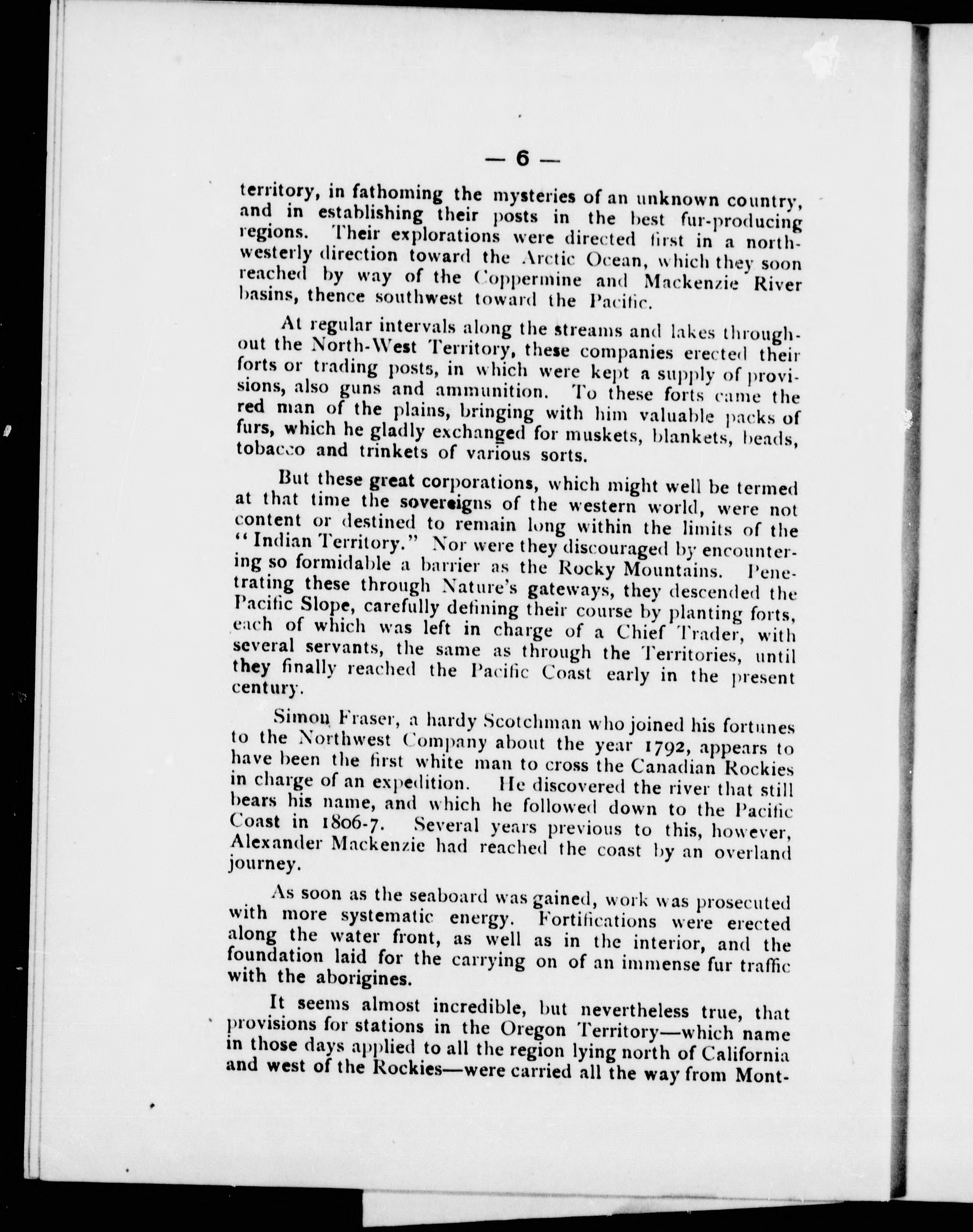 — 6 —

territory, in fathoming the mysteries of an unknown country, and in establishing their posts in the best fur-producing regions. Their explorations were directed first in a northwesterly direction toward the Arctic Ocean, which they soon reached by way of the Coppermine and Mackenzie River basins, thence southwest toward the Pacific.

At regular intervals along the streams and lakes throughout the North-West Territory, these companies erected their forts or trading posts, in which were kept a supply of provisions, also guns and ammunition. To these forts came the red man of the plains, bringing with him valuable packs of furs, which he gladly exchanged for muskets, blankets, beads, tobacco and trinkets of various sorts.

But these great corporations, which might well be termed at that time the sovereigns of the western world, were not content or destined to remain long within the limits of the "Indian Territory." Nor were they discouraged by encountering so formidable a barrier as the Rocky Mountains. Penetrating these through Nature's gateways, they descended the Pacific Slope, carefully defining their course by planting forts, each of which was left in charge of a Chief Trader, with several servants, the same as through the Territories, until they finally reached the Pacific Coast early in the present century.

Simon Fraser, a hardy Scotchman who joined his fortunes to the Northwest Company about the year 1792, appears to have been the first white man to cross the Canadian Rockies in charge of an expedition. He discovered the river that still bears his name, and which he followed down to the Pacific Coast in 1806-7. Several years previous to this, however, Alexander Mackenzie had reached the coast by an overland journey.

As soon as the seaboard was gained, work was prosecuted with more systematic energy. Fortifications were erected along the water front, as well as in the interior, and the foundation laid for the carrying on of an immense fur traffic with the aborigines.

It seems almost incredible, but nevertheless true, that provisions for stations in the Oregon Territory—which name in those days applied to all the region lying north of California and west of the Rockies—were carried all the way from Mont-